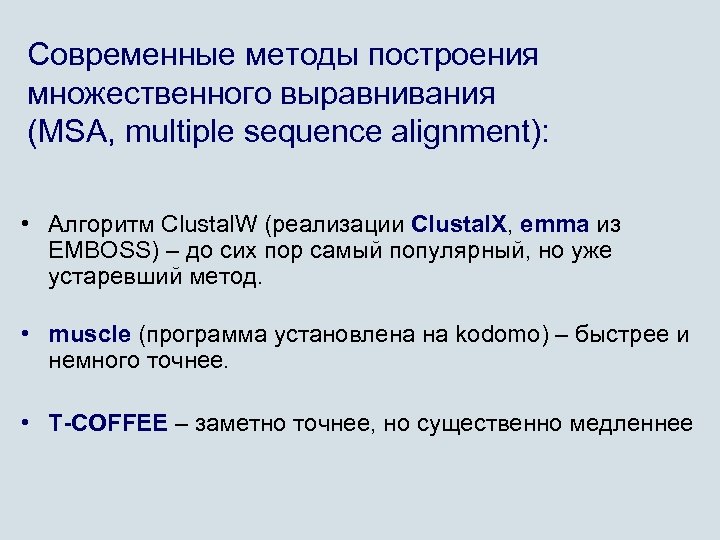 Современные методы построения множественного выравнивания (MSA, multiple sequence alignment):

• Алгоритм ClustalW (реализации ClustalX, emma из EMBOSS) – до сих пор самый популярный, но уже устаревший метод.

• muscle (программа установлена на kodomo) – быстрее и немного точнее.

• T-COFFEE – заметно точнее, но существенно медленнее